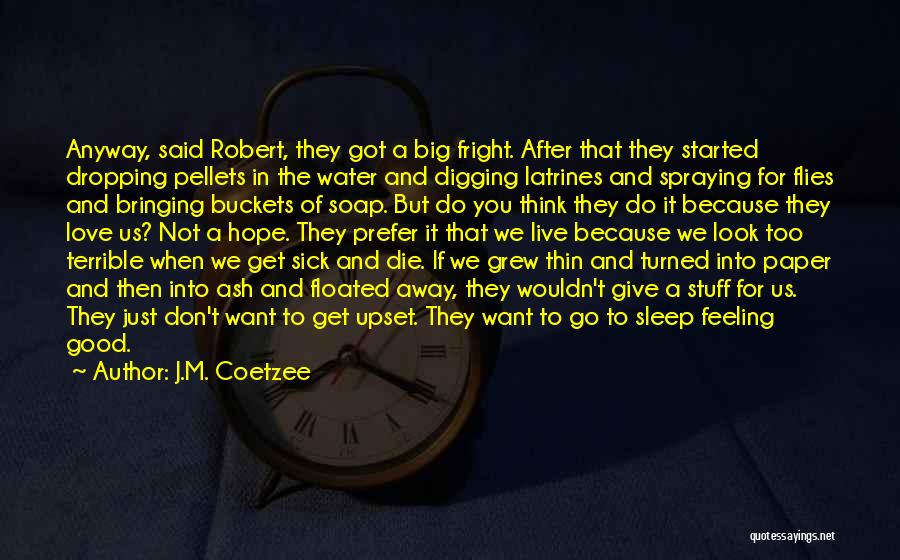 Anyway, said Robert, they got a big fright. After that they started dropping pellets in the water and digging latrines and spraying for flies and bringing buckets of soap. But do you think they do it because they love us? Not a hope. They prefer it that we live because we look too terrible when we get sick and die. If we grew thin and turned into paper and then into ash and floated away, they wouldn't give a stuff for us. They just don't want to get upset. They want to go to sleep feeling good.

~ Author: J.M. Coetzee

quotessayings.net